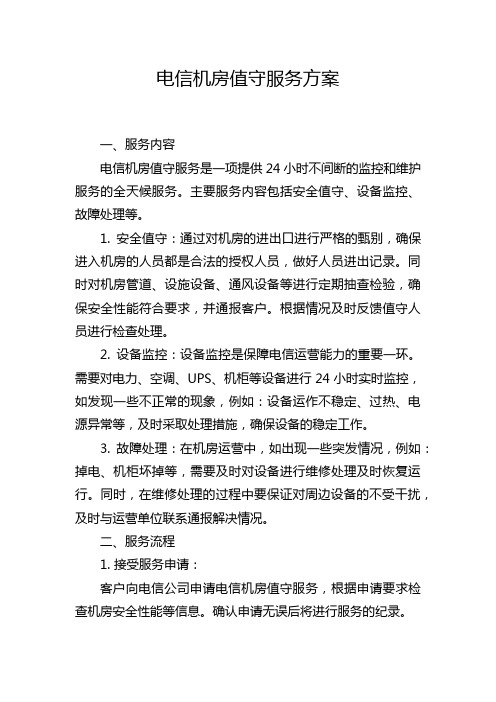 电信机房值守服务方案

一、服务内容

电信机房值守服务是一项提供 24 小时不间断的监控和维护服务的全天候服务。主要服务内容包括安全值守、设备监控、故障处理等。

1. 安全值守：通过对机房的进出口进行严格的甄别，确保进入机房的人员都是合法的授权人员，做好人员进出记录。同时对机房管道、设施设备、通风设备等进行定期抽查检验，确保安全性能符合要求，并通报客户。根据情况及时反馈值守人员进行检查处理。

2. 设备监控：设备监控是保障电信运营能力的重要一环。需要对电力、空调、UPS、机柜等设备进行 24 小时实时监控，如发现一些不正常的现象，例如：设备运作不稳定、过热、电源异常等，及时采取处理措施，确保设备的稳定工作。

3. 故障处理：在机房运营中，如出现一些突发情况，例如：掉电、机柜坏掉等，需要及时对设备进行维修处理及时恢复运行。同时，在维修处理的过程中要保证对周边设备的不受干扰，及时与运营单位联系通报解决情况。

二、服务流程

1. 接受服务申请：

客户向电信公司申请电信机房值守服务，根据申请要求检查机房安全性能等信息。确认申请无误后将进行服务的纪录。